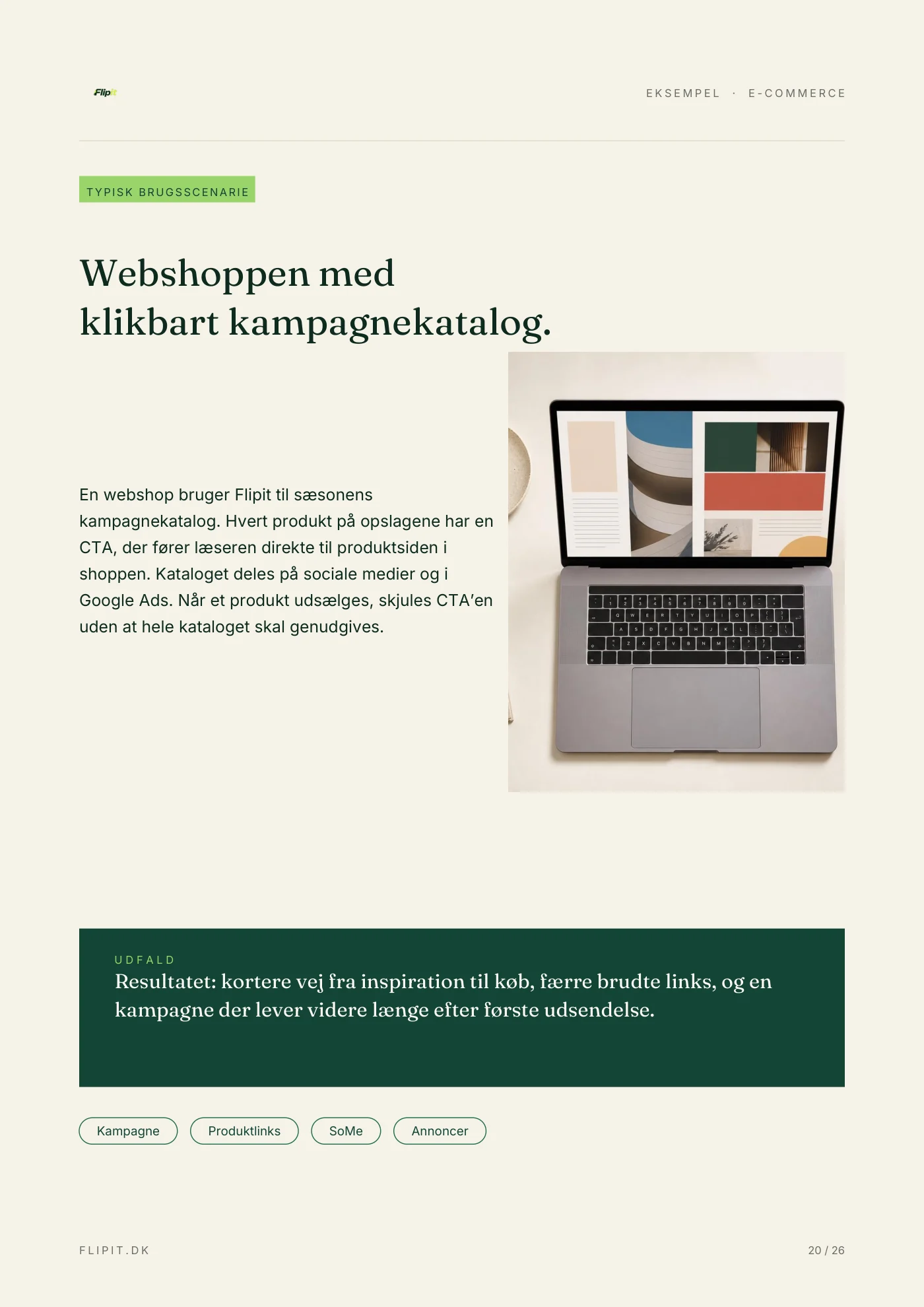 Flipit

EKSEMPEL · E-COMMERCE

TYPISK BRUGSSCENARIE

Webshoppen med klikbart kampagnekatalog.

En webshop bruger Flipit til sæsonens kampagnekatalog. Hvert produkt på opslagene har en CTA, der fører læseren direkte til produktsiden i shoppen. Kataloget deles på sociale medier og i Google Ads. Når et produkt udsælges, skjules CTA'en uden at hele kataloget skal genudgives.

UDFALD

Resultatet: kortere vej fra inspiration til køb, færre brudte links, og en kampagne der lever videre længe efter første udsendelse.

Kampagne

Produktlinks

SoMe

Annoncer

FLIPIT.DK

20 / 26